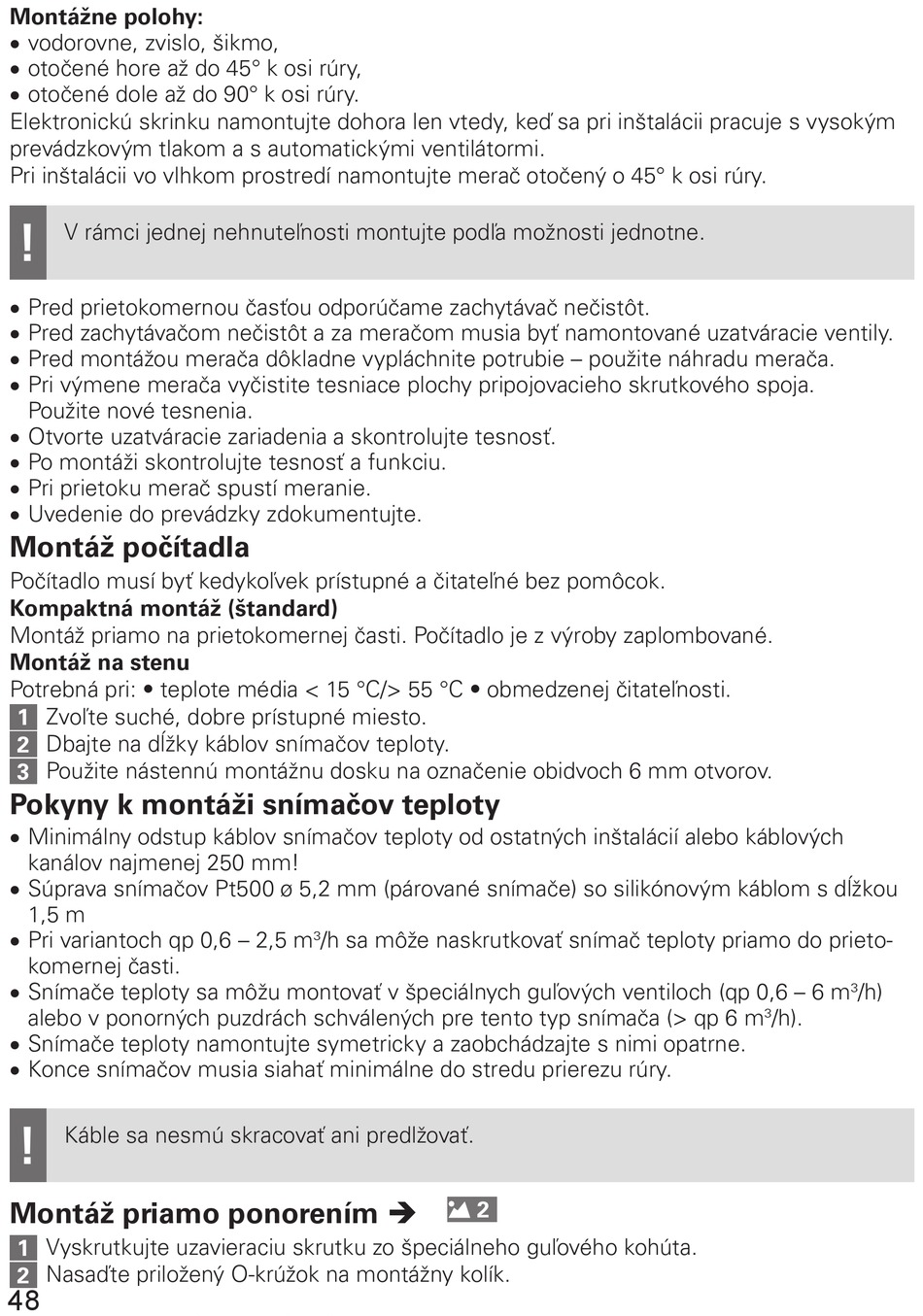 **Montážne polohy:**
• vodorovne, zvislo, šikmo,
• otočené hore až do 45° k osi rúry,
• otočené dole až do 90° k osi rúry.
Elektronickú skrinku namontujte dohora len vtedy, keď sa pri inštalácii pracuje s vysokým prevádzkovým tlakom a s automatickými ventilátormi.
Pri inštalácii vo vlhkom prostredí namontujte merač otočený o 45° k osi rúry.

! V rámci jednej nehnuteľnosti montujte podľa možnosti jednotne.

• Pred prietokomernou časťou odporúčame zachytávač nečistôt.
• Pred zachytávačom nečistôt a za meračom musia byť namontované uzatváracie ventily.
• Pred montážou merača dôkladne vypláchnite potrubie – použite náhradu merača.
• Pri výmene merača vyčistite tesniace plochy pripojovacieho skrutkového spoja. Použite nové tesnenia.
• Otvorte uzatváracie zariadenia a skontrolujte tesnosť.
• Po montáži skontrolujte tesnosť a funkciu.
• Pri prietoku merač spustí meranie.
• Uvedenie do prevádzky zdokumentujte.

**Montáž počítadla**
Počítadlo musí byť kedykoľvek prístupné a čitateľné bez pomôcok.
**Kompaktná montáž (štandard)**
Montáž priamo na prietokomernej časti. Počítadlo je z výroby zaplombované.
**Montáž na stenu**
Potrebná pri: • teplote média < 15 °C/> 55 °C • obmedzenej čitateľnosti.
1 Zvoľte suché, dobre prístupné miesto.
2 Dbajte na dĺžky káblov snímačov teploty.
3 Použite nástennú montážnu dosku na označenie obidvoch 6 mm otvorov.

**Pokyny k montáži snímačov teploty**
• Minimálny odstup káblov snímačov teploty od ostatných inštalácií alebo káblových kanálov najmenej 250 mm!
• Súprava snímačov Pt500 ø 5,2 mm (párované snímače) so silikónovým káblom s dĺžkou 1,5 m
• Pri variantoch qp 0,6 – 2,5 m³/h sa môže naskrutkovať snímač teploty priamo do prietokomernej časti.
• Snímače teploty sa môžu montovať v špeciálnych guľových ventiloch (qp 0,6 – 6 m³/h) alebo v ponorných puzdrách schválených pre tento typ snímača (> qp 6 m³/h).
• Snímače teploty namontujte symetricky a zaobchádzajte s nimi opatrne.
• Konce snímačov musia siahať minimálne do stredu prierezu rúry.

! Káble sa nesmú skracovať ani predlžovať.

**Montáž priamo ponorením ➔** 2
1 Vyskrutkujte uzavieraciu skrutku zo špeciálneho guľového kohúta.
2 Nasaďte priložený O-krúžok na montážny kolík.
48